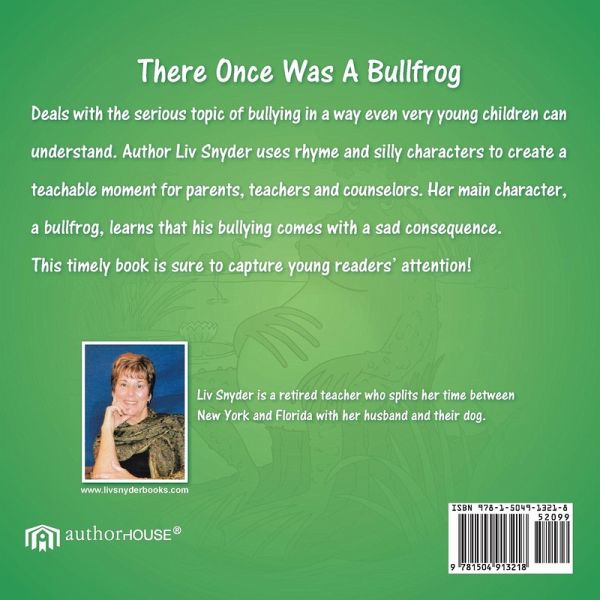 There Once Was A Bullfrog

Deals with the serious topic of bullying in a way even very young children can understand. Author Liv Snyder uses rhyme and silly characters to create a teachable moment for parents, teachers and counselors. Her main character, a bullfrog, learns that his bullying comes with a sad consequence. This timely book is sure to capture young readers' attention!

Liv Snyder is a retired teacher who splits her time between New York and Florida with her husband and their dog.

www.livsnyderbooks.com

authorHOUSE®

ISBN 978-1-5049-1321-8
52099
9 781504 913218